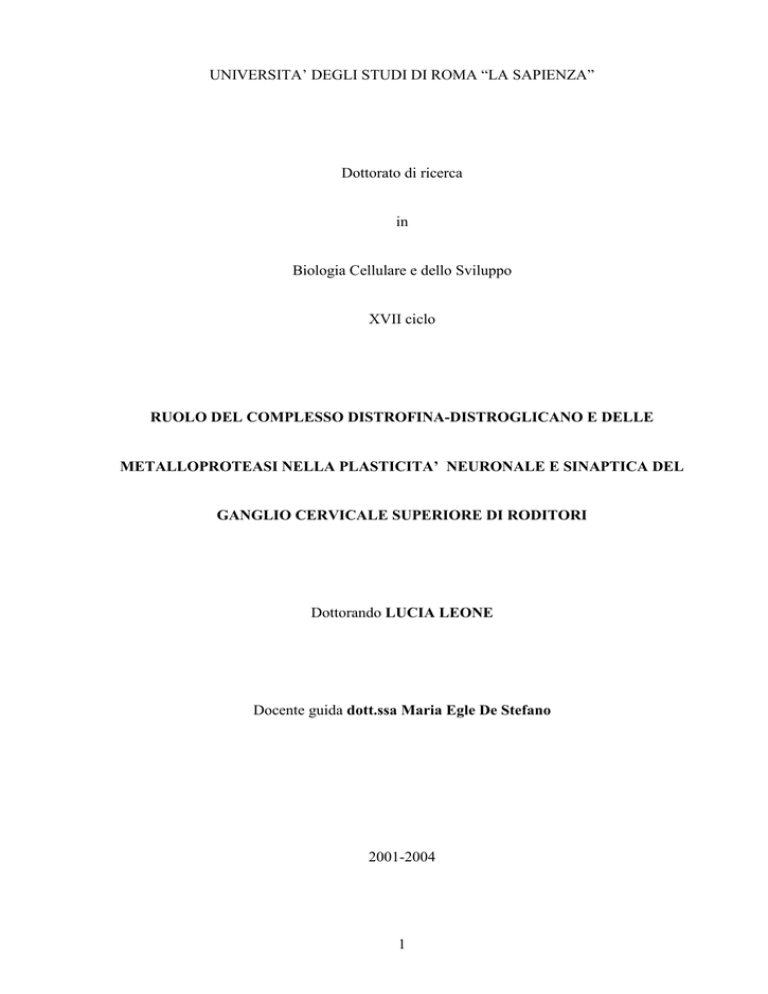 UNIVERSITA' DEGLI STUDI DI ROMA "LA SAPIENZA"

Dottorato di ricerca

in

Biologia Cellulare e dello Sviluppo

XVII ciclo

RUOLO DEL COMPLESSO DISTROFINA-DISTROGLICANO E DELLE METALLOPROTEASI NELLA PLASTICITA' NEURONALE E SINAPTICA DEL GANGLIO CERVICALE SUPERIORE DI RODITORI

Dottorando LUCIA LEONE

Docente guida dott.ssa Maria Egle De Stefano

2001-2004

1